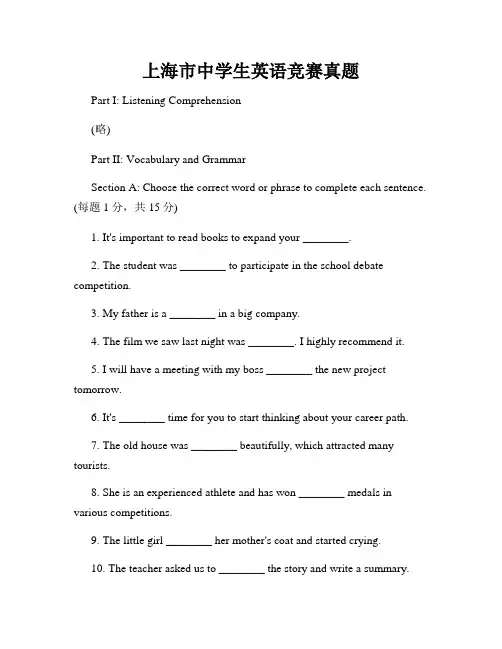 上海市中学生英语竞赛真题

Part I: Listening Comprehension

(略)

Part II: Vocabulary and Grammar

Section A: Choose the correct word or phrase to complete each sentence. (每题 1 分，共 15 分)

1. It's important to read books to expand your ________.

2. The student was ________ to participate in the school debate competition.

3. My father is a ________ in a big company.

4. The film we saw last night was ________. I highly recommend it.

5. I will have a meeting with my boss ________ the new project tomorrow.

6. It's ________ time for you to start thinking about your career path.

7. The old house was ________ beautifully, which attracted many tourists.

8. She is an experienced athlete and has won ________ medals in various competitions.

9. The little girl ________ her mother's coat and started crying.

10. The teacher asked us to ________ the story and write a summary.